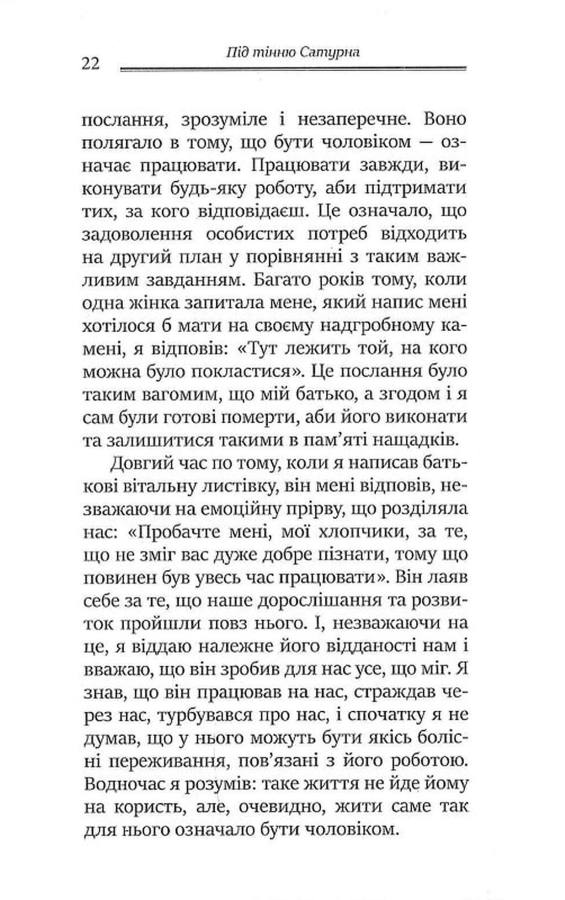 22 Під тінню Сатурна

послання, зрозуміле і незаперечне. Воно полягало в тому, що бути чоловіком — означає працювати. Працювати завжди, виконувати будь-яку роботу, аби підтримати тих, за кого відповідаєш. Це означало, що задоволення особистих потреб відходить на другий план у порівнянні з таким важливим завданням. Багато років тому, коли одна жінка запитала мене, який напис мені хотілося б мати на своєму надгробному камені, я відповів: «Тут лежить той, на кого можна було покластися». Це послання було таким вагомим, що мій батько, а згодом і я сам були готові померти, аби його виконати та залишитися такими в пам'яті нащадків.

Довгий час по тому, коли я написав батькові вітальну листівку, він мені відповів, незважаючи на емоційну прірву, що розділяла нас: «Пробачте мені, мої хлопчики, за те, що не зміг вас дуже добре пізнати, тому що повинен був увесь час працювати». Він лаяв себе за те, що наше дорослішання та розвиток пройшли повз нього. І, незважаючи на це, я віддаю належне його відданості нам і вважаю, що він зробив для нас усе, що міг. Я знав, що він працював на нас, страждав через нас, турбувався про нас, і спочатку я не думав, що у нього можуть бути якісь болісні переживання, пов'язані з його роботою. Водночас я розумів: таке життя не йде йому на користь, але, очевидно, жити саме так для нього означало бути чоловіком.